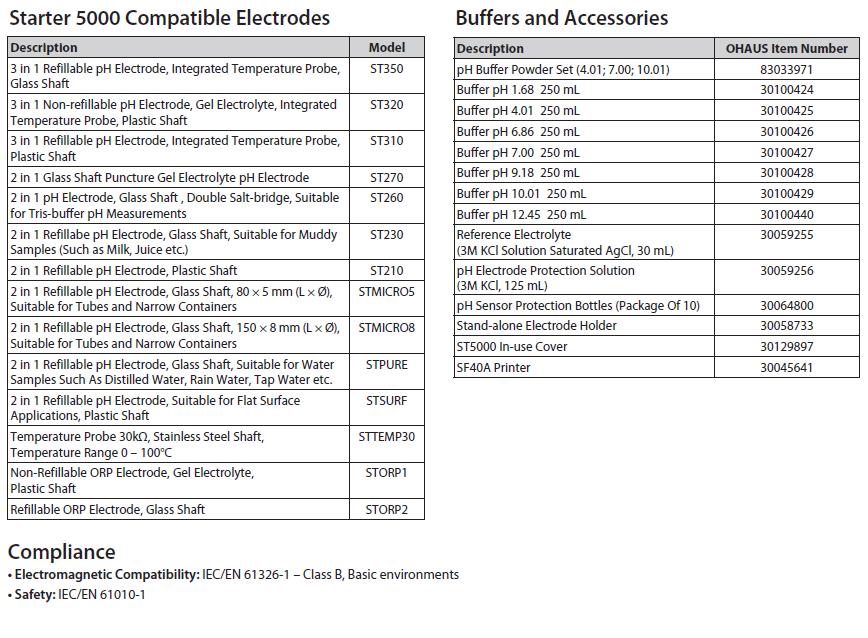 Starter 5000 Compatible Electrodes

| Description | Model |
|---|---|
| 3 in 1 Refillable pH Electrode, Integrated Temperature Probe, Glass Shaft | ST350 |
| 3 in 1 Non-refillable pH Electrode, Gel Electrolyte, Integrated Temperature Probe, Plastic Shaft | ST320 |
| 3 in 1 Refillable pH Electrode, Integrated Temperature Probe, Plastic Shaft | ST310 |
| 2 in 1 Glass Shaft Puncture Gel Electrolyte pH Electrode | ST270 |
| 2 in 1 pH Electrode, Glass Shaft , Double Salt-bridge, Suitable for Tris-buffer pH Measurements | ST260 |
| 2 in 1 Refillabe pH Electrode, Glass Shaft, Suitable for Muddy Samples (Such as Milk, Juice etc.) | ST230 |
| 2 in 1 Refillable pH Electrode, Plastic Shaft | ST210 |
| 2 in 1 Refillable pH Electrode, Glass Shaft, 80 × 5 mm (L × Ø), Suitable for Tubes and Narrow Containers | STMICRO5 |
| 2 in 1 Refillable pH Electrode, Glass Shaft, 150 × 8 mm (L × Ø), Suitable for Tubes and Narrow Containers | STMICRO8 |
| 2 in 1 Refillable pH Electrode, Glass Shaft, Suitable for Water Samples Such As Distilled Water, Rain Water, Tap Water etc. | STPURE |
| 2 in 1 Refillable pH Electrode, Suitable for Flat Surface Applications, Plastic Shaft | STSURF |
| Temperature Probe 30kΩ, Stainless Steel Shaft, Temperature Range 0 – 100°C | STTEMP30 |
| Non-Refillable ORP Electrode, Gel Electrolyte, Plastic Shaft | STORP1 |
| Refillable ORP Electrode, Glass Shaft | STORP2 |

Buffers and Accessories

| Description | OHAUS Item Number |
|---|---|
| pH Buffer Powder Set (4.01; 7.00; 10.01) | 83033971 |
| Buffer pH 1.68 250 mL | 30100424 |
| Buffer pH 4.01 250 mL | 30100425 |
| Buffer pH 6.86 250 mL | 30100426 |
| Buffer pH 7.00 250 mL | 30100427 |
| Buffer pH 9.18 250 mL | 30100428 |
| Buffer pH 10.01 250 mL | 30100429 |
| Buffer pH 12.45 250 mL | 30100440 |
| Reference Electrolyte (3M KCl Solution Saturated AgCl, 30 mL) | 30059255 |
| pH Electrode Protection Solution (3M KCl, 125 mL) | 30059256 |
| pH Sensor Protection Bottles (Package Of 10) | 30064800 |
| Stand-alone Electrode Holder | 30058733 |
| ST5000 In-use Cover | 30129897 |
| SF40A Printer | 30045641 |

Compliance
• Electromagnetic Compatibility: IEC/EN 61326-1 – Class B, Basic environments
• Safety: IEC/EN 61010-1